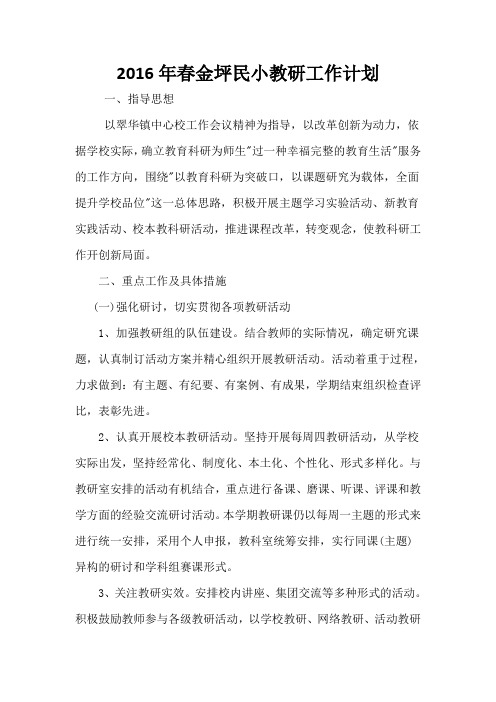 2016 年春金坪民小教研工作计划

一、指导思想

以翠华镇中心校工作会议精神为指导，以改革创新为动力，依据学校实际，确立教育科研为师生"过一种幸福完整的教育生活"服务的工作方向，围绕"以教育科研为突破口，以课题研究为载体，全面提升学校品位"这一总体思路，积极开展主题学习实验活动、新教育实践活动、校本教科研活动，推进课程改革，转变观念，使教科研工作开创新局面。

二、重点工作及具体措施

(一)强化研讨，切实贯彻各项教研活动

1、加强教研组的队伍建设。结合教师的实际情况，确定研究课题，认真制订活动方案并精心组织开展教研活动。活动着重于过程，力求做到：有主题、有纪要、有案例、有成果，学期结束组织检查评比，表彰先进。

2、认真开展校本教研活动。坚持开展每周四教研活动，从学校实际出发，坚持经常化、制度化、本土化、个性化、形式多样化。与教研室安排的活动有机结合，重点进行备课、磨课、听课、评课和教学方面的经验交流研讨活动。本学期教研课仍以每周一主题的形式来进行统一安排，采用个人申报，教科室统筹安排，实行同课(主题)异构的研讨和学科组赛课形式。

3、关注教研实效。安排校内讲座、集团交流等多种形式的活动。积极鼓励教师参与各级教研活动，以学校教研、网络教研、活动教研